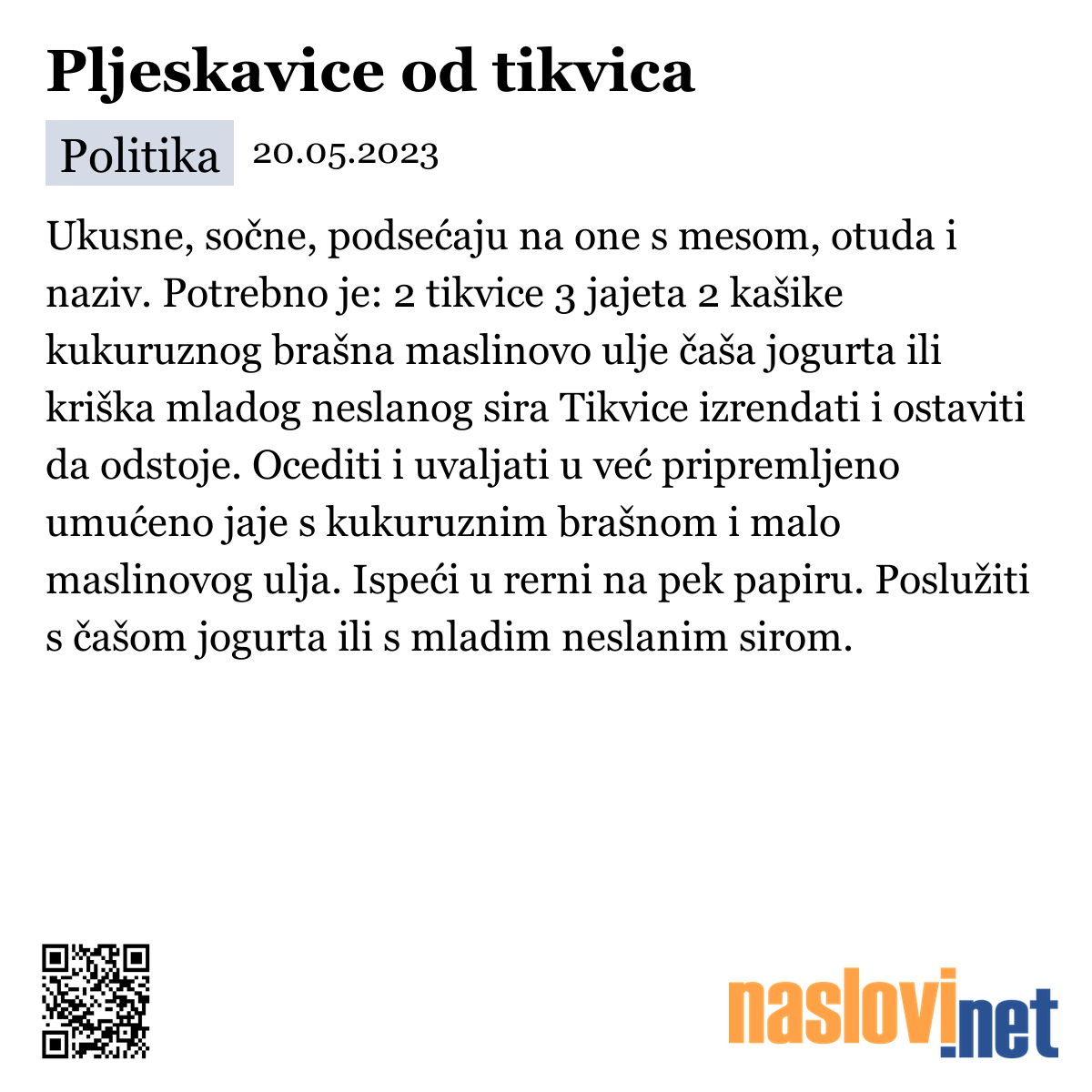 Pljeskavice od tikvica

Politika 20.05.2023

Ukusne, sočne, podsećaju na one s mesom, otuda i naziv. Potrebno je: 2 tikvice 3 jajeta 2 kašike kukuruznog brašna maslinovo ulje čaša jogurta ili kriška mladog neslanog sira Tikvice izrendati i ostaviti da odstoje. Ocediti i uvaljati u već pripremljeno umućeno jaje s kukuruznim brašnom i malo maslinovog ulja. Ispeći u rerni na pek papiru. Poslužiti s čašom jogurta ili s mladim neslanim sirom.

naslovi.net